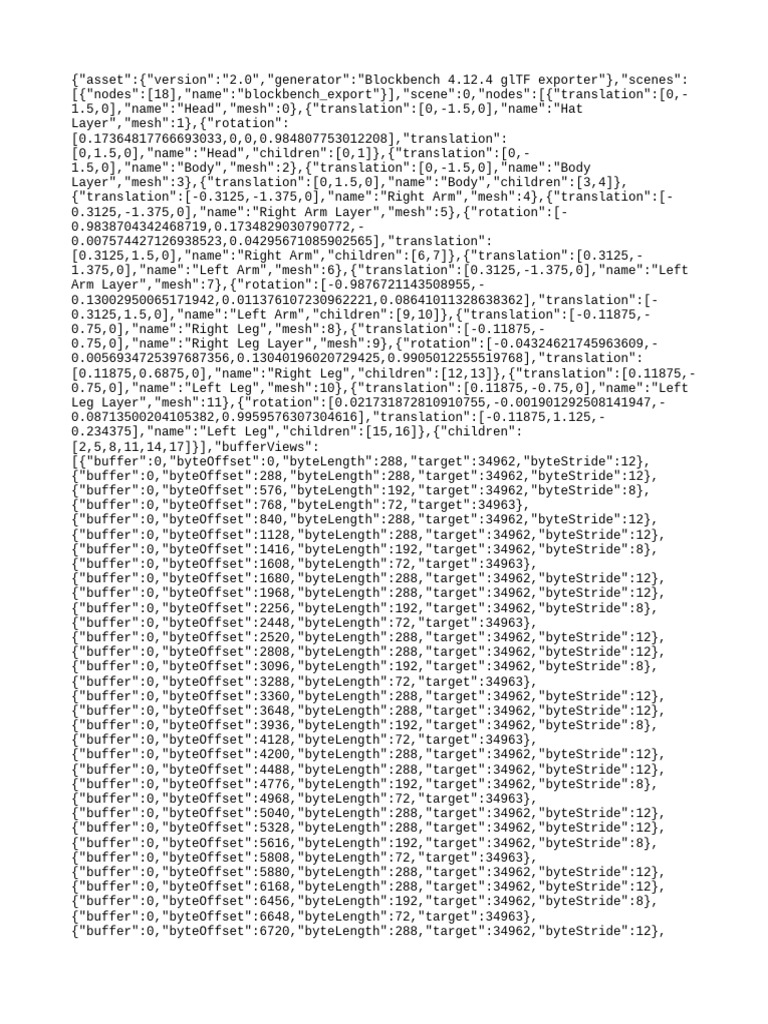 {"asset":{"version":"2.0","generator":"Blockbench 4.12.4 glTF exporter"},"scenes":[{"nodes":[18],"name":"blockbench_export"}],"scene":0,"nodes":[{"translation":[0,-1.5,0],"name":"Head","mesh":0},{"translation":[0,-1.5,0],"name":"Hat Layer","mesh":1},{"rotation":[0.17364817766693033,0,0,0.984807753012208],"translation":[0,1.5,0],"name":"Head","children":[0,1]},{"translation":[0,-1.5,0],"name":"Body","mesh":2},{"translation":[0,-1.5,0],"name":"Body Layer","mesh":3},{"translation":[0,1.5,0],"name":"Body","children":[3,4]},{"translation":[-0.3125,-1.375,0],"name":"Right Arm","mesh":4},{"translation":[-0.3125,-1.375,0],"name":"Right Arm Layer","mesh":5},{"rotation":[-0.9838704342468719,0.1734829030790772,-0.007574427126938523,0.04295671085902565],"translation":[0.3125,1.5,0],"name":"Right Arm","children":[6,7]},{"translation":[0.3125,-1.375,0],"name":"Left Arm","mesh":6},{"translation":[0.3125,-1.375,0],"name":"Left Arm Layer","mesh":7},{"rotation":[-0.9876721143508955,-0.13002950065171942,0.011376107230962221,0.08641011328638362],"translation":[-0.3125,1.5,0],"name":"Left Arm","children":[9,10]},{"translation":[-0.11875,-0.75,0],"name":"Right Leg","mesh":8},{"translation":[-0.11875,-0.75,0],"name":"Right Leg Layer","mesh":9},{"rotation":[-0.04324621745963609,-0.0056934725397687356,0.13040196020729425,0.9905012255519768],"translation":[0.11875,0.6875,0],"name":"Right Leg","children":[12,13]},{"translation":[0.11875,-0.75,0],"name":"Left Leg","mesh":10},{"translation":[0.11875,-0.75,0],"name":"Left Leg Layer","mesh":11},{"rotation":[0.021731872810910755,-0.001901292508141947,-0.08713500204105382,0.9959576307304616],"translation":[-0.11875,1.125,-0.234375],"name":"Left Leg","children":[15,16]},{"children":[2,5,8,11,14,17]}],"bufferViews":[{"buffer":0,"byteOffset":0,"byteLength":288,"target":34962,"byteStride":12},
{"buffer":0,"byteOffset":288,"byteLength":288,"target":34962,"byteStride":12},
{"buffer":0,"byteOffset":576,"byteLength":192,"target":34962,"byteStride":8},
{"buffer":0,"byteOffset":768,"byteLength":72,"target":34963},
{"buffer":0,"byteOffset":840,"byteLength":288,"target":34962,"byteStride":12},
{"buffer":0,"byteOffset":1128,"byteLength":288,"target":34962,"byteStride":12},
{"buffer":0,"byteOffset":1416,"byteLength":192,"target":34962,"byteStride":8},
{"buffer":0,"byteOffset":1608,"byteLength":72,"target":34963},
{"buffer":0,"byteOffset":1680,"byteLength":288,"target":34962,"byteStride":12},
{"buffer":0,"byteOffset":1968,"byteLength":288,"target":34962,"byteStride":12},
{"buffer":0,"byteOffset":2256,"byteLength":192,"target":34962,"byteStride":8},
{"buffer":0,"byteOffset":2448,"byteLength":72,"target":34963},
{"buffer":0,"byteOffset":2520,"byteLength":288,"target":34962,"byteStride":12},
{"buffer":0,"byteOffset":2808,"byteLength":288,"target":34962,"byteStride":12},
{"buffer":0,"byteOffset":3096,"byteLength":192,"target":34962,"byteStride":8},
{"buffer":0,"byteOffset":3288,"byteLength":72,"target":34963},
{"buffer":0,"byteOffset":3360,"byteLength":288,"target":34962,"byteStride":12},
{"buffer":0,"byteOffset":3648,"byteLength":288,"target":34962,"byteStride":12},
{"buffer":0,"byteOffset":3936,"byteLength":192,"target":34962,"byteStride":8},
{"buffer":0,"byteOffset":4128,"byteLength":72,"target":34963},
{"buffer":0,"byteOffset":4200,"byteLength":288,"target":34962,"byteStride":12},
{"buffer":0,"byteOffset":4488,"byteLength":288,"target":34962,"byteStride":12},
{"buffer":0,"byteOffset":4776,"byteLength":192,"target":34962,"byteStride":8},
{"buffer":0,"byteOffset":4968,"byteLength":72,"target":34963},
{"buffer":0,"byteOffset":5040,"byteLength":288,"target":34962,"byteStride":12},
{"buffer":0,"byteOffset":5328,"byteLength":288,"target":34962,"byteStride":12},
{"buffer":0,"byteOffset":5616,"byteLength":192,"target":34962,"byteStride":8},
{"buffer":0,"byteOffset":5808,"byteLength":72,"target":34963},
{"buffer":0,"byteOffset":5880,"byteLength":288,"target":34962,"byteStride":12},
{"buffer":0,"byteOffset":6168,"byteLength":288,"target":34962,"byteStride":12},
{"buffer":0,"byteOffset":6456,"byteLength":192,"target":34962,"byteStride":8},
{"buffer":0,"byteOffset":6648,"byteLength":72,"target":34963},
{"buffer":0,"byteOffset":6720,"byteLength":288,"target":34962,"byteStride":12},